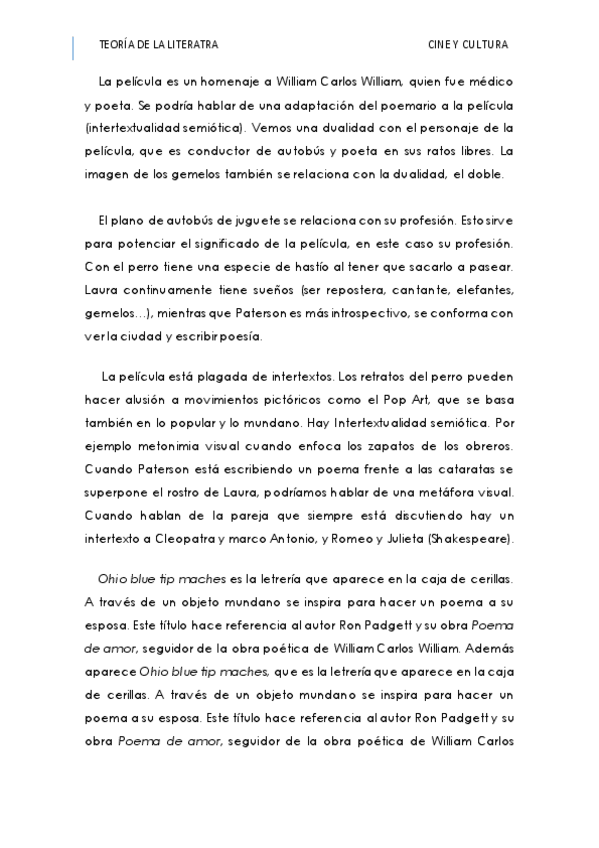 TEORÍA DE LA LITERATRA

CINE Y CULTURA

La película es un homenaje a William Carlos William, quien fue médico y poeta. Se podría hablar de una adaptación del poemario a la película (intertextualidad semiótica). Vemos una dualidad con el personaje de la película, que es conductor de autobús y poeta en sus ratos libres. La imagen de los gemelos también se relaciona con la dualidad, el doble.

El plano de autobús de juguete se relaciona con su profesión. Esto sirve para potenciar el significado de la película, en este caso su profesión. Con el perro tiene una especie de hastío al tener que sacarlo a pasear. Laura continuamente tiene sueños (ser repostera, cantante, elefantes, gemelos…), mientras que Paterson es más introspectivo, se conforma con ver la ciudad y escribir poesía.

La película está plagada de intertextos. Los retratos del perro pueden hacer alusión a movimientos pictóricos como el Pop Art, que se basa también en lo popular y lo mundano. Hay Intertextualidad semiótica. Por ejemplo metonimia visual cuando enfoca los zapatos de los obreros. Cuando Paterson está escribiendo un poema frente a las cataratas se superpone el rostro de Laura, podríamos hablar de una metáfora visual. Cuando hablan de la pareja que siempre está discutiendo hay un intertexto a Cleopatra y marco Antonio, y Romeo y Julieta (Shakespeare).

Ohio blue tip maches es la letrería que aparece en la caja de cerillas. A través de un objeto mundano se inspira para hacer un poema a su esposa. Este título hace referencia al autor Ron Padgett y su obra Poema de amor, seguidor de la obra poética de William Carlos William. Además aparece Ohio blue tip maches, que es la letrería que aparece en la caja de cerillas. A través de un objeto mundano se inspira para hacer un poema a su esposa. Este título hace referencia al autor Ron Padgett y su obra Poema de amor, seguidor de la obra poética de William Carlos